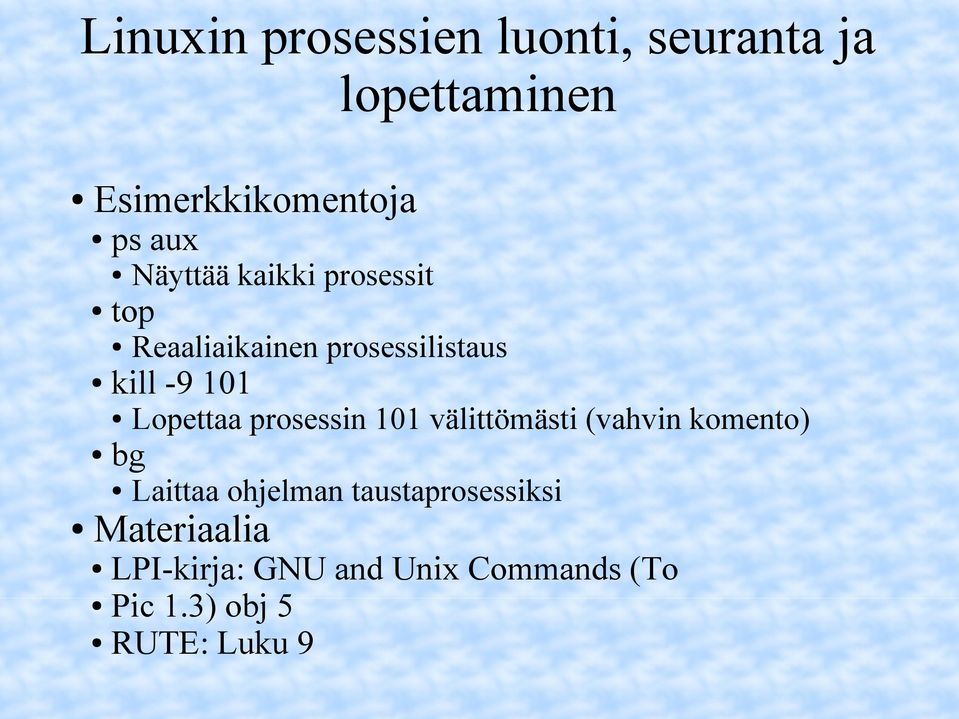 Linuxin prosessien luonti, seuranta ja lopettaminen

• Esimerkkikomentoja
• ps aux
• Näyttää kaikki prosessit
• top
• Reaaliaikainen prosessilistaus
• kill -9 101
• Lopettaa prosessin 101 välittömästi (vahvin komento)
• bg
• Laittaa ohjelman taustaprosessiksi
• Materiaalia
• LPI-kirja: GNU and Unix Commands (To
• Pic 1.3) obj 5
• RUTE: Luku 9